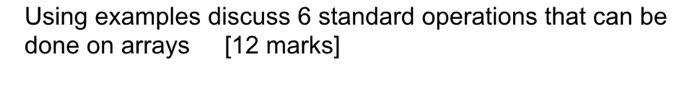 Using examples discuss 6 standard operations that can be done on arrays [12 marks]